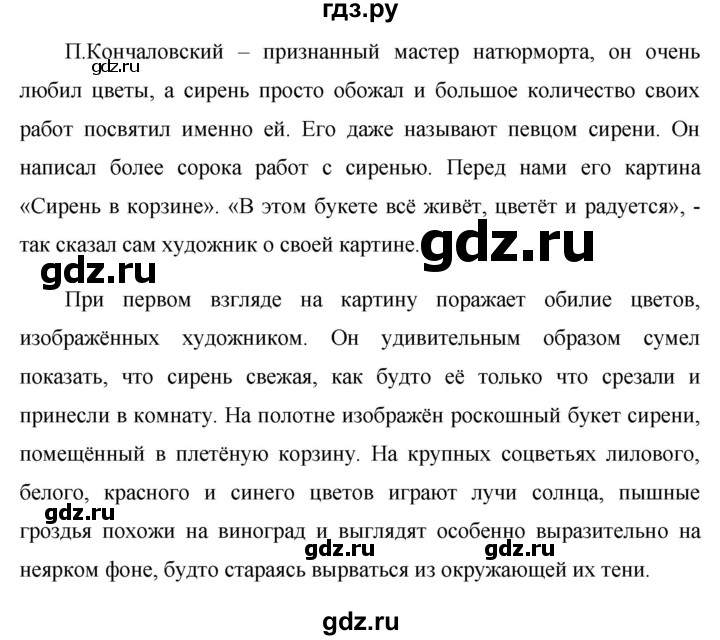 гдз.ру

gdz.ru

П.Кончаловский – признанный мастер натюрморта, он очень любил цветы, а сирень просто обожал и большое количество своих работ посвятил именно ей. Его даже называют певцом сирени. Он написал более сорока работ с сиренью. Перед нами его картина «Сирень в корзине». «В этом букете всё живёт, цветёт и радуется», - так сказал сам художник о своей картине.

gdz.ru

gdz.ru

При первом взгляде на картину поражает обилие цветов, изображённых художником. Он удивительным образом сумел показать, что сирень свежая, как будто её только что срезали и принесли в комнату. На полотне изображён роскошный букет сирени, помещённый в плетёную корзину. На крупных соцветьях лилового, белого, красного и синего цветов играют лучи солнца, пышные гроздья похожи на виноград и выглядят особенно выразительно на неярком фоне, будто стараясь вырваться из окружающей их тени.

gdz.ru

gdz.ru

gdz.ru

gdz.ru